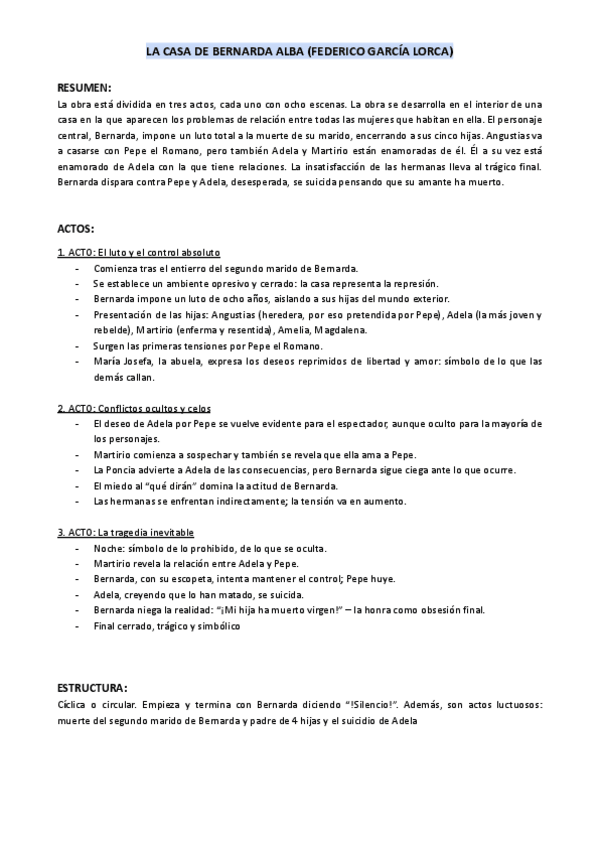 LA CASA DE BERNARDA ALBA (FEDERICO GARCÍA LORCA)

RESUMEN:
La obra está dividida en tres actos, cada uno con ocho escenas. La obra se desarrolla en el interior de una casa en la que aparecen los problemas de relación entre todas las mujeres que habitan en ella. El personaje central, Bernarda, impone un luto total a la muerte de su marido, encerrando a sus cinco hijas. Angustias va a casarse con Pepe el Romano, pero también Adela y Martirio están enamoradas de él. Él a su vez está enamorado de Adela con la que tiene relaciones. La insatisfacción de las hermanas lleva al trágico final. Bernarda dispara contra Pepe y Adela, desesperada, se suicida pensando que su amante ha muerto.

ACTOS:

1. ACTO: El luto y el control absoluto
- Comienza tras el entierro del segundo marido de Bernarda.
- Se establece un ambiente opresivo y cerrado: la casa representa la represión.
- Bernarda impone un luto de ocho años, aislando a sus hijas del mundo exterior.
- Presentación de las hijas: Angustias (heredera, por eso pretendida por Pepe), Adela (la más joven y rebelde), Martirio (enferma y resentida), Amelia, Magdalena.
- Surgen las primeras tensiones por Pepe el Romano.
- María Josefa, la abuela, expresa los deseos reprimidos de libertad y amor: símbolo de lo que las demás callan.

2. ACTO: Conflictos ocultos y celos
- El deseo de Adela por Pepe se vuelve evidente para el espectador, aunque oculto para la mayoría de los personajes.
- Martirio comienza a sospechar y también se revela que ella ama a Pepe.
- La Poncia advierte a Adela de las consecuencias, pero Bernarda sigue ciega ante lo que ocurre.
- El miedo al "qué dirán" domina la actitud de Bernarda.
- Las hermanas se enfrentan indirectamente; la tensión va en aumento.

3. ACTO: La tragedia inevitable
- Noche: símbolo de lo prohibido, de lo que se oculta.
- Martirio revela la relación entre Adela y Pepe.
- Bernarda, con su escopeta, intenta mantener el control; Pepe huye.
- Adela, creyendo que lo han matado, se suicida.
- Bernarda niega la realidad: "¡Mi hija ha muerto virgen!" – la honra como obsesión final.
- Final cerrado, trágico y simbólico

ESTRUCTURA:
Cíclica o circular. Empieza y termina con Bernarda diciendo "!Silencio!". Además, son actos luctuosos: muerte del segundo marido de Bernarda y padre de 4 hijas y el suicidio de Adela